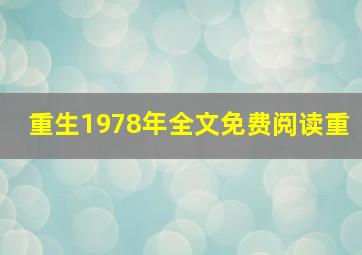 重生1978年全文免费阅读重